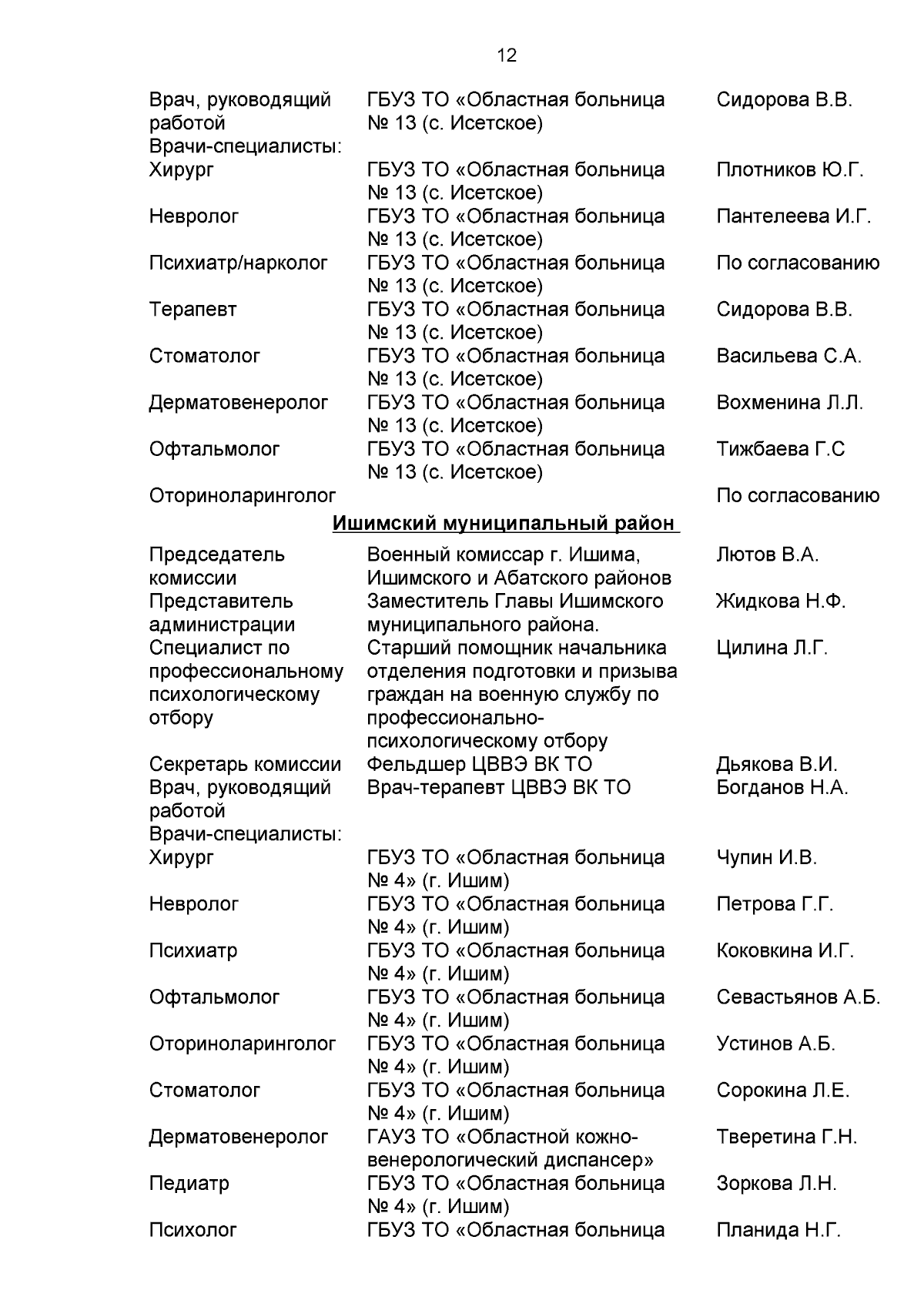 12

| | | |
|---|---|---|
| Врач, руководящий работой | ГБУЗ ТО «Областная больница № 13 (с. Исетское) | Сидорова В.В. |
| Врачи-специалисты: | | |
| Хирург | ГБУЗ ТО «Областная больница № 13 (с. Исетское) | Плотников Ю.Г. |
| Невролог | ГБУЗ ТО «Областная больница № 13 (с. Исетское) | Пантелеева И.Г. |
| Психиатр/нарколог | ГБУЗ ТО «Областная больница № 13 (с. Исетское) | По согласованию |
| Терапевт | ГБУЗ ТО «Областная больница № 13 (с. Исетское) | Сидорова В.В. |
| Стоматолог | ГБУЗ ТО «Областная больница № 13 (с. Исетское) | Васильева С.А. |
| Дерматовенеролог | ГБУЗ ТО «Областная больница № 13 (с. Исетское) | Вохменина Л.Л. |
| Офтальмолог | ГБУЗ ТО «Областная больница № 13 (с. Исетское) | Тижбаева Г.С |
| Оториноларинголог | | По согласованию |

Ишимский муниципальный район

| | | |
|---|---|---|
| Председатель комиссии | Военный комиссар г. Ишима, Ишимского и Абатского районов | Лютов В.А. |
| Представитель администрации | Заместитель Главы Ишимского муниципального района. | Жидкова Н.Ф. |
| Специалист по профессиональному психологическому отбору | Старший помощник начальника отделения подготовки и призыва граждан на военную службу по профессионально-психологическому отбору | Цилина Л.Г. |
| Секретарь комиссии | Фельдшер ЦВВЭ ВК ТО | Дьякова В.И. |
| Врач, руководящий работой | Врач-терапевт ЦВВЭ ВК ТО | Богданов Н.А. |
| Врачи-специалисты: | | |
| Хирург | ГБУЗ ТО «Областная больница № 4» (г. Ишим) | Чупин И.В. |
| Невролог | ГБУЗ ТО «Областная больница № 4» (г. Ишим) | Петрова Г.Г. |
| Психиатр | ГБУЗ ТО «Областная больница № 4» (г. Ишим) | Коковкина И.Г. |
| Офтальмолог | ГБУЗ ТО «Областная больница № 4» (г. Ишим) | Севастьянов А.Б. |
| Оториноларинголог | ГБУЗ ТО «Областная больница № 4» (г. Ишим) | Устинов А.Б. |
| Стоматолог | ГБУЗ ТО «Областная больница № 4» (г. Ишим) | Сорокина Л.Е. |
| Дерматовенеролог | ГАУЗ ТО «Областной кожно-венерологический диспансер» | Тверетина Г.Н. |
| Педиатр | ГБУЗ ТО «Областная больница № 4» (г. Ишим) | Зоркова Л.Н. |
| Психолог | ГБУЗ ТО «Областная больница | Планида Н.Г. |